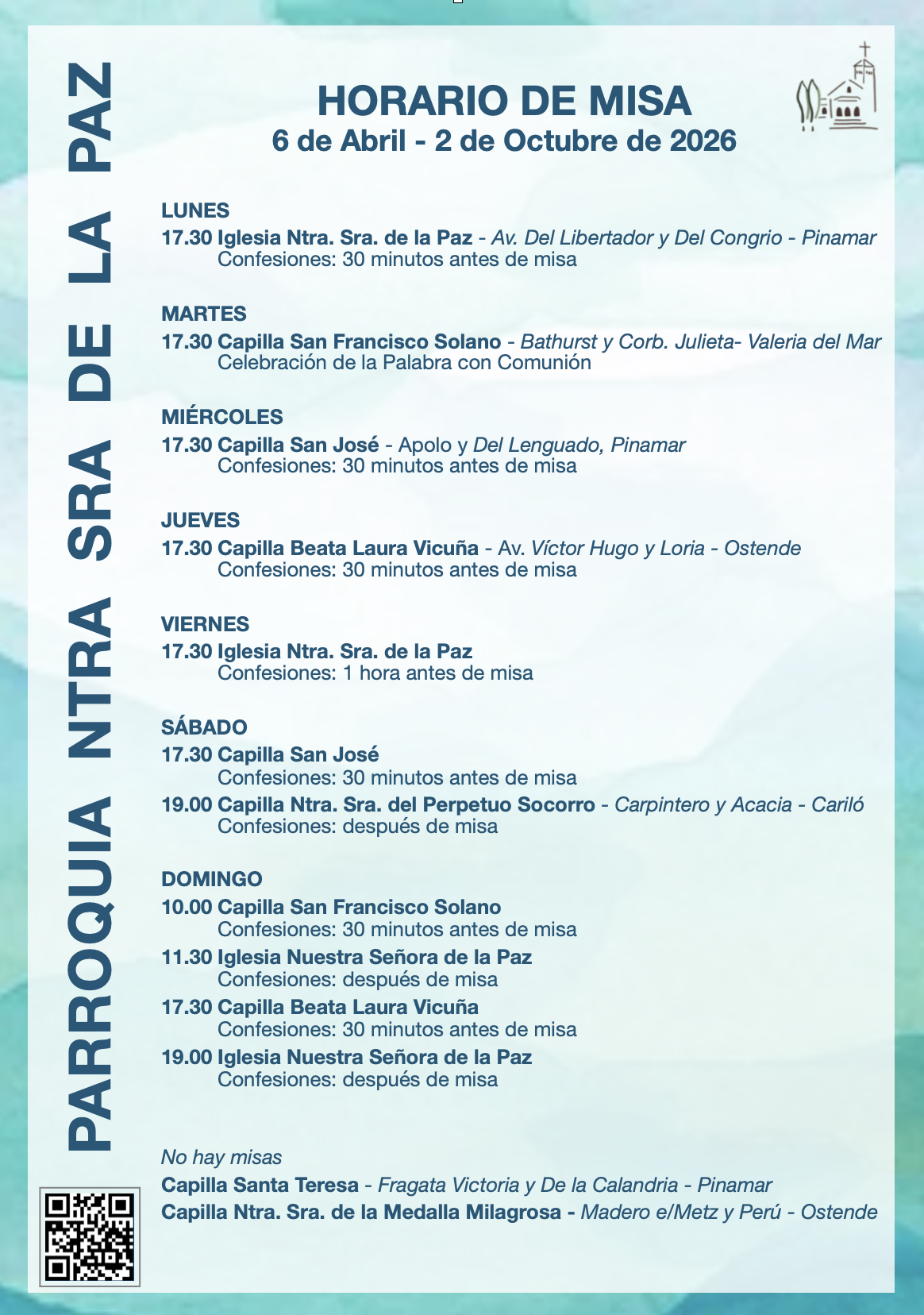 PARROQUIA NTRA SRA DE LA PAZ

HORARIO DE MISA
6 de Abril - 2 de Octubre de 2026

LUNES
17.30 Iglesia Ntra. Sra. de la Paz - Av. Del Libertador y Del Congrio - Pinamar
Confesiones: 30 minutos antes de misa

MARTES
17.30 Capilla San Francisco Solano - Bathurst y Corb. Julieta- Valeria del Mar
Celebración de la Palabra con Comunión

MIÉRCOLES
17.30 Capilla San José - Apolo y Del Lenguado, Pinamar
Confesiones: 30 minutos antes de misa

JUEVES
17.30 Capilla Beata Laura Vicuña - Av. Víctor Hugo y Loria - Ostende
Confesiones: 30 minutos antes de misa

VIERNES
17.30 Iglesia Ntra. Sra. de la Paz
Confesiones: 1 hora antes de misa

SÁBADO
17.30 Capilla San José
Confesiones: 30 minutos antes de misa
19.00 Capilla Ntra. Sra. del Perpetuo Socorro - Carpintero y Acacia - Cariló
Confesiones: después de misa

DOMINGO
10.00 Capilla San Francisco Solano
Confesiones: 30 minutos antes de misa
11.30 Iglesia Nuestra Señora de la Paz
Confesiones: después de misa
17.30 Capilla Beata Laura Vicuña
Confesiones: 30 minutos antes de misa
19.00 Iglesia Nuestra Señora de la Paz
Confesiones: después de misa

No hay misas
Capilla Santa Teresa - Fragata Victoria y De la Calandria - Pinamar
Capilla Ntra. Sra. de la Medalla Milagrosa - Madero e/Metz y Perú - Ostende